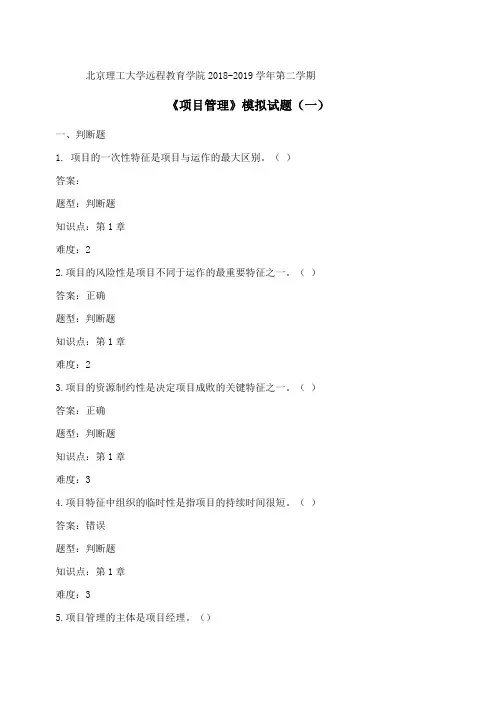 北京理工大学远程教育学院 2018-2019 学年第二学期

《项目管理》模拟试题（一）

一、判断题

1. 项目的一次性特征是项目与运作的最大区别。（ ）

答案：

题型：判断题

知识点：第 1 章

难度：2

2.项目的风险性是项目不同于运作的最重要特征之一。（ ）

答案：正确

题型：判断题

知识点：第 1 章

难度：2

3.项目的资源制约性是决定项目成败的关键特征之一。（ ）

答案：正确

题型：判断题

知识点：第 1 章

难度：3

4.项目特征中组织的临时性是指项目的持续时间很短。（ ）

答案：错误

题型：判断题

知识点：第 1 章

难度：3

5.项目管理的主体是项目经理。（）